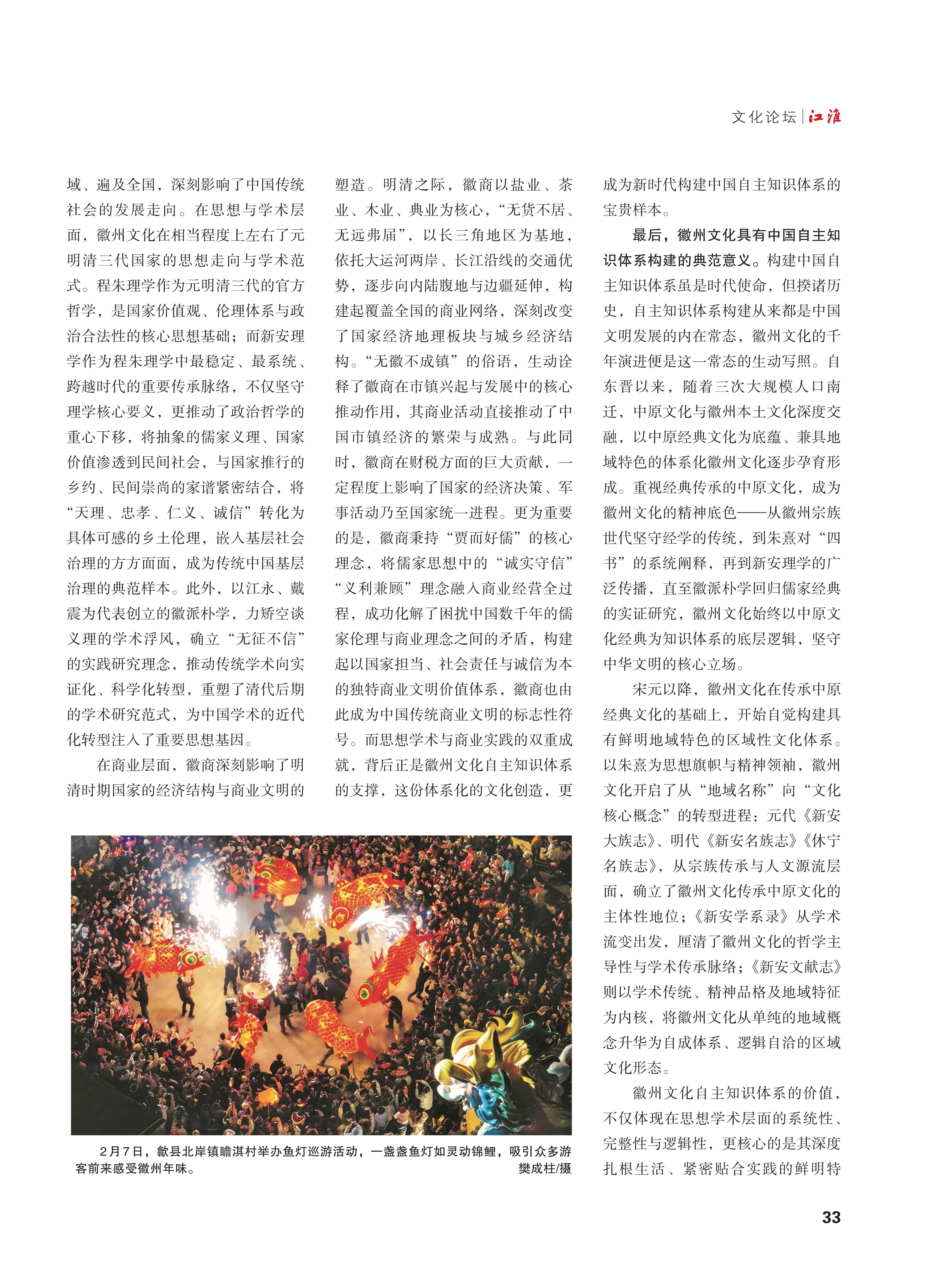 文化论坛 | 江淮

域、遍及全国，深刻影响了中国传统社会的发展走向。在思想与学术层面，徽州文化在相当程度上左右了元明清三代国家的思想走向与学术范式。程朱理学作为元明清三代的官方哲学，是国家价值观、伦理体系与政治合法性的核心思想基础；而新安理学作为程朱理学中最稳定、最系统、跨越时代的重要传承脉络，不仅坚守理学核心要义，更推动了政治哲学的重心下移，将抽象的儒家义理、国家价值渗透到民间社会，与国家推行的乡约、民间崇尚的家谱紧密结合，将“天理、忠孝、仁义、诚信”转化为具体可感的乡土伦理，嵌入基层社会治理的方方面面，成为传统中国基层治理的典范样本。此外，以江永、戴震为代表创立的徽派朴学，力矫空谈义理的学术浮风，确立“无征不信”的实践研究理念，推动传统学术向实证化、科学化转型，重塑了清代后期的学术研究范式，为中国学术的近代化转型注入了重要思想基因。

在商业层面，徽商深刻影响了明清时期国家的经济结构与商业文明的塑造。明清之际，徽商以盐业、茶业、木业、典业为核心，“无货不居、无远弗届”，以长三角地区为基地，依托大运河两岸、长江沿线的交通优势，逐步向内陆腹地与边疆延伸，构建起覆盖全国的商业网络，深刻改变了国家经济地理板块与城乡经济结构。“无徽不成镇”的俗语，生动诠释了徽商在市镇兴起与发展中的核心推动作用，其商业活动直接推动了中国市镇经济的繁荣与成熟。与此同时，徽商在财税方面的巨大贡献，一定程度上影响了国家的经济决策、军事活动乃至国家统一进程。更为重要的是，徽商秉持“贾而好儒”的核心理念，将儒家思想中的“诚实守信”“义利兼顾”理念融入商业经营全过程，成功化解了困扰中国数千年的儒家伦理与商业理念之间的矛盾，构建起以国家担当、社会责任与诚信为本的独特商业文明价值体系，徽商也由此成为中国传统商业文明的标志性符号。而思想学术与商业实践的双重成就，背后正是徽州文化自主知识体系的支撑，这份体系化的文化创造，更成为新时代构建中国自主知识体系的宝贵样本。

最后，徽州文化具有中国自主知识体系构建的典范意义。构建中国自主知识体系虽是时代使命，但揆诸历史，自主知识体系构建从来都是中国文明发展的内在常态，徽州文化的千年演进便是这一常态的生动写照。自东晋以来，随着三次大规模人口南迁，中原文化与徽州本土文化深度交融，以中原经典文化为底蕴、兼具地域特色的体系化徽州文化逐步孕育形成。重视经典传承的中原文化，成为徽州文化的精神底色——从徽州宗族世代坚守经学的传统，到朱熹对“四书”的系统阐释，再到新安理学的广泛传播，直至徽派朴学回归儒家经典的实证研究，徽州文化始终以中原文化经典为知识体系的底层逻辑，坚守中华文明的核心立场。

宋元以降，徽州文化在传承中原经典文化的基础上，开始自觉构建具有鲜明地域特色的区域性文化体系。以朱熹为思想旗帜与精神领袖，徽州文化开启了从“地域名称”向“文化核心概念”的转型进程：元代《新安大族志》、明代《新安名族志》《休宁名族志》，从宗族传承与人文源流层面，确立了徽州文化传承中原文化的主体性地位；《新安学系录》从学术流变出发，厘清了徽州文化的哲学主导性与学术传承脉络；《新安文献志》则以学术传统、精神品格及地域特征为内核，将徽州文化从单纯的地域概念升华为自成体系、逻辑自洽的区域文化形态。

徽州文化自主知识体系的价值，不仅体现在思想学术层面的系统性、完整性与逻辑性，更核心的是其深度扎根生活、紧密贴合实践的鲜明特

2月7日，歙县北岸镇瞻淇村举办鱼灯巡游活动，一盏盏鱼灯如灵动锦鲤，吸引众多游客前来感受徽州年味。 樊成柱/摄

33